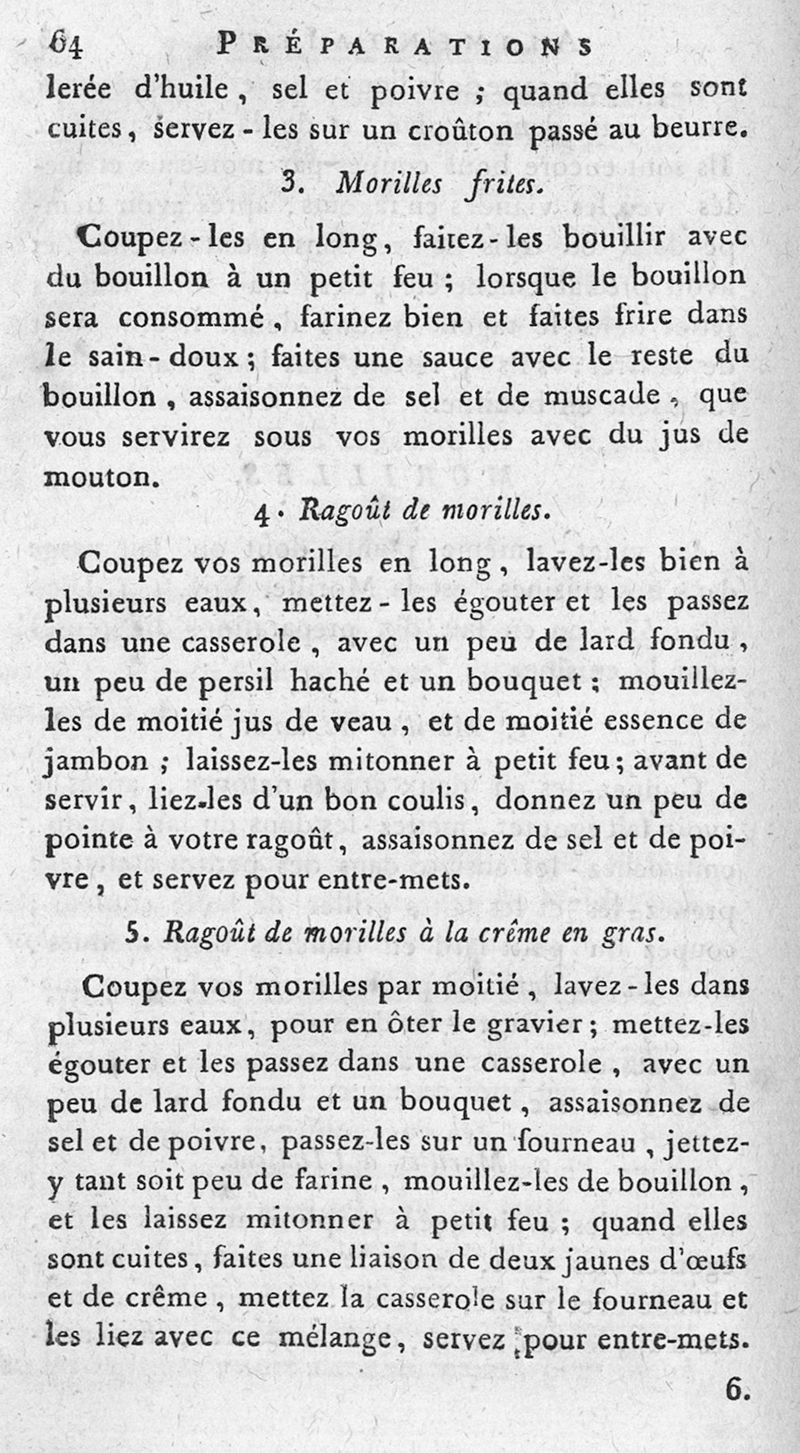 64 PRÉPARATIONS

lerée d'huile, sel et poivre ; quand elles sont cuites, servez-les sur un croûton passé au beurre.

3. Morilles frites.

Coupez-les en long, faitez-les bouillir avec du bouillon à un petit feu ; lorsque le bouillon sera consommé, farinez bien et faites frire dans le sain-doux ; faites une sauce avec le reste du bouillon, assaisonnez de sel et de muscade, que vous servirez sous vos morilles avec du jus de mouton.

4. Ragoût de morilles.

Coupez vos morilles en long, lavez-les bien à plusieurs eaux, mettez-les égouter et les passez dans une casserole, avec un peu de lard fondu, un peu de persil haché et un bouquet ; mouillez-les de moitié jus de veau, et de moitié essence de jambon ; laissez-les mitonner à petit feu ; avant de servir, liez-les d'un bon coulis, donnez un peu de pointe à votre ragoût, assaisonnez de sel et de poivre, et servez pour entre-mets.

5. Ragoût de morilles à la crême en gras.

Coupez vos morilles par moitié, lavez-les dans plusieurs eaux, pour en ôter le gravier ; mettez-les égouter et les passez dans une casserole, avec un peu de lard fondu et un bouquet, assaisonnez de sel et de poivre, passez-les sur un fourneau, jettez-y tant soit peu de farine, mouillez-les de bouillon, et les laissez mitonner à petit feu ; quand elles sont cuites, faites une liaison de deux jaunes d'œufs et de crême, mettez la casserole sur le fourneau et les liez avec ce mélange, servez pour entre-mets.

6.